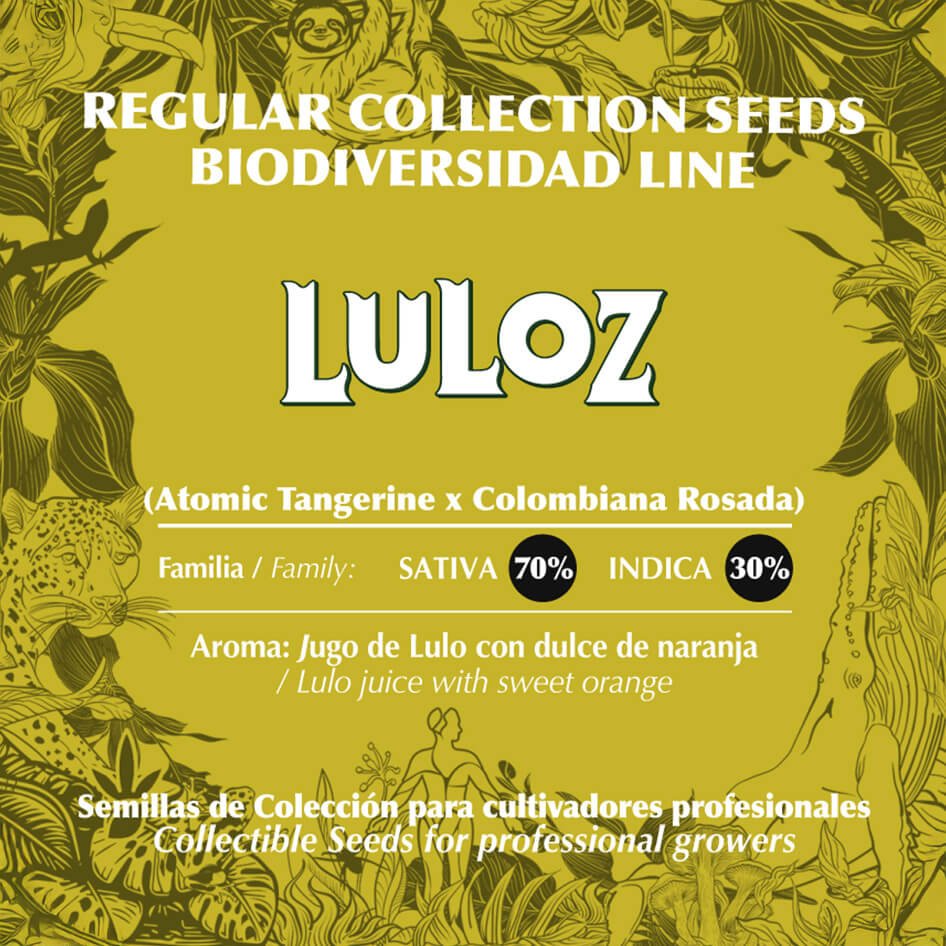 REGULAR COLLECTION SEEDS
BIODIVERSIDAD LINE

LULOZ

(Atomic Tangerine x Colombiana Rosada)

Familia / Family: SATIVA 70% INDICA 30%

Aroma: Jugo de Lulo con dulce de naranja / Lulo juice with sweet orange

Semillas de Colección para cultivadores profesionales
Collectible Seeds for professional growers